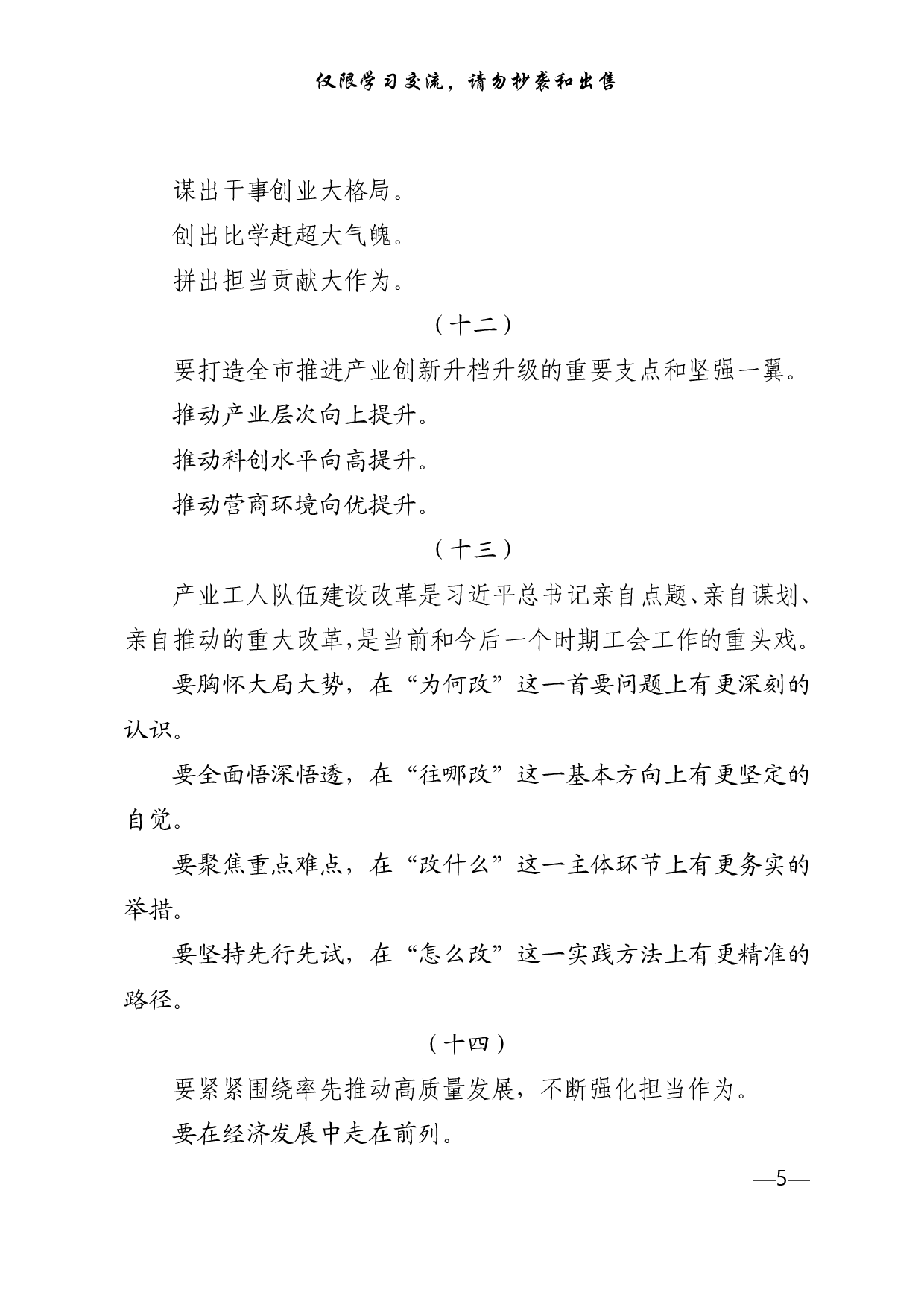 仅限学习交流，请勿抄袭和出售

谋出干事创业大格局。

创出比学赶超大气魄。

拼出担当贡献大作为。

（十二）

要打造全市推进产业创新升档升级的重要支点和坚强一翼。

推动产业层次向上提升。

推动科创水平向高提升。

推动营商环境向优提升。

（十三）

产业工人队伍建设改革是习近平总书记亲自点题、亲自谋划、亲自推动的重大改革，是当前和今后一个时期工会工作的重头戏。

要胸怀大局大势，在“为何改”这一首要问题上有更深刻的认识。

要全面悟深悟透，在“往哪改”这一基本方向上有更坚定的自觉。

要聚焦重点难点，在“改什么”这一主体环节上有更务实的举措。

要坚持先行先试，在“怎么改”这一实践方法上有更精准的路径。

（十四）

要紧紧围绕率先推动高质量发展，不断强化担当作为。

要在经济发展中走在前列。

—5—